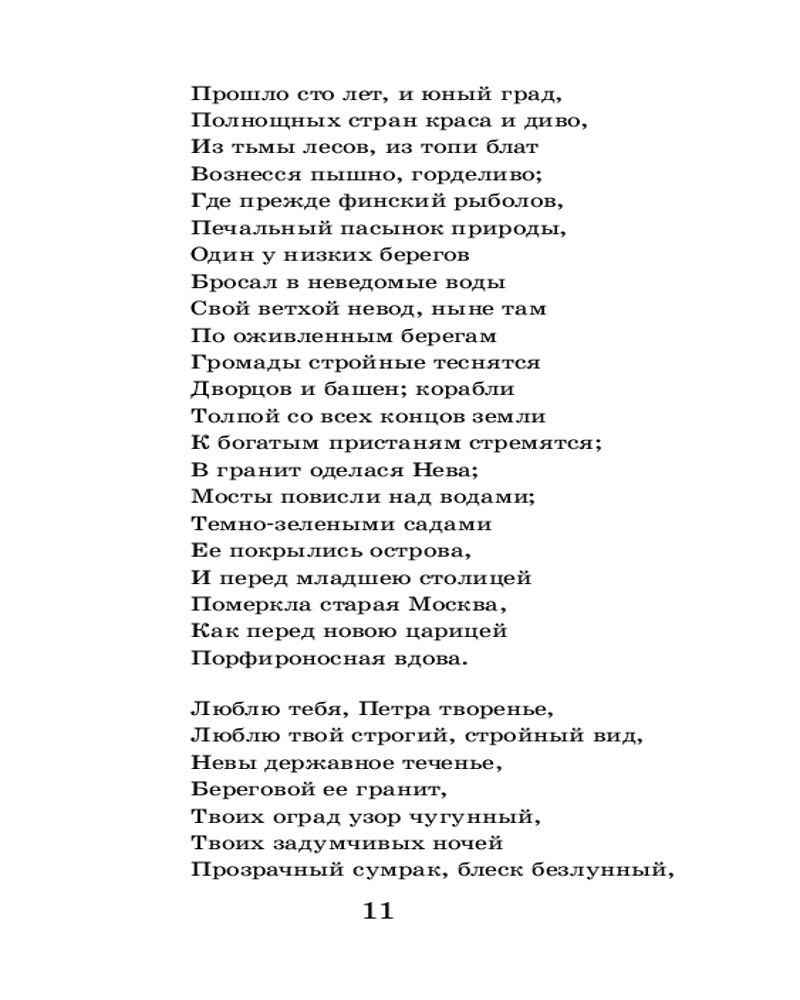 Прошло сто лет, и юный град,
Полнощных стран краса и диво,
Из тьмы лесов, из топи блат
Вознесся пышно, горделиво;
Где прежде финский рыболов,
Печальный пасынок природы,
Один у низких берегов
Бросал в неведомые воды
Свой ветхой невод, ныне там
По оживленным берегам
Громады стройные теснятся
Дворцов и башен; корабли
Толпой со всех концов земли
К богатым пристаням стремятся;
В гранит оделася Нева;
Мосты повисли над водами;
Темно-зелеными садами
Ее покрылись острова,
И перед младшею столицей
Померкла старая Москва,
Как перед новою царицей
Порфироносная вдова.

Люблю тебя, Петра творенье,
Люблю твой строгий, стройный вид,
Невы державное теченье,
Береговой ее гранит,
Твоих оград узор чугунный,
Твоих задумчивых ночей
Прозрачный сумрак, блеск безлунный,

11